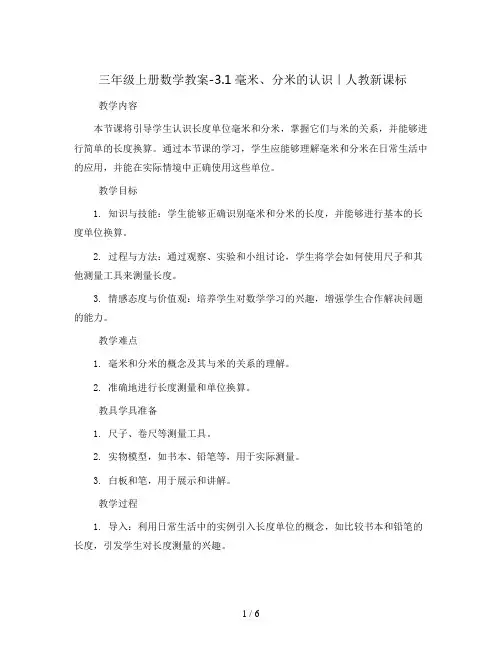 三年级上册数学教案-3.1 毫米、分米的认识丨人教新课标

教学内容

本节课将引导学生认识长度单位毫米和分米，掌握它们与米的关系，并能够进行简单的长度换算。通过本节课的学习，学生应能够理解毫米和分米在日常生活中的应用，并能在实际情境中正确使用这些单位。

教学目标

1. 知识与技能：学生能够正确识别毫米和分米的长度，并能够进行基本的长度单位换算。

2. 过程与方法：通过观察、实验和小组讨论，学生将学会如何使用尺子和其他测量工具来测量长度。

3. 情感态度与价值观：培养学生对数学学习的兴趣，增强学生合作解决问题的能力。

教学难点

1. 毫米和分米的概念及其与米的关系的理解。

2. 准确地进行长度测量和单位换算。

教具学具准备

1. 尺子、卷尺等测量工具。

2. 实物模型，如书本、铅笔等，用于实际测量。

3. 白板和笔，用于展示和讲解。

教学过程

1. 导入：利用日常生活中的实例引入长度单位的概念，如比较书本和铅笔的长度，引发学生对长度测量的兴趣。

1 / 6